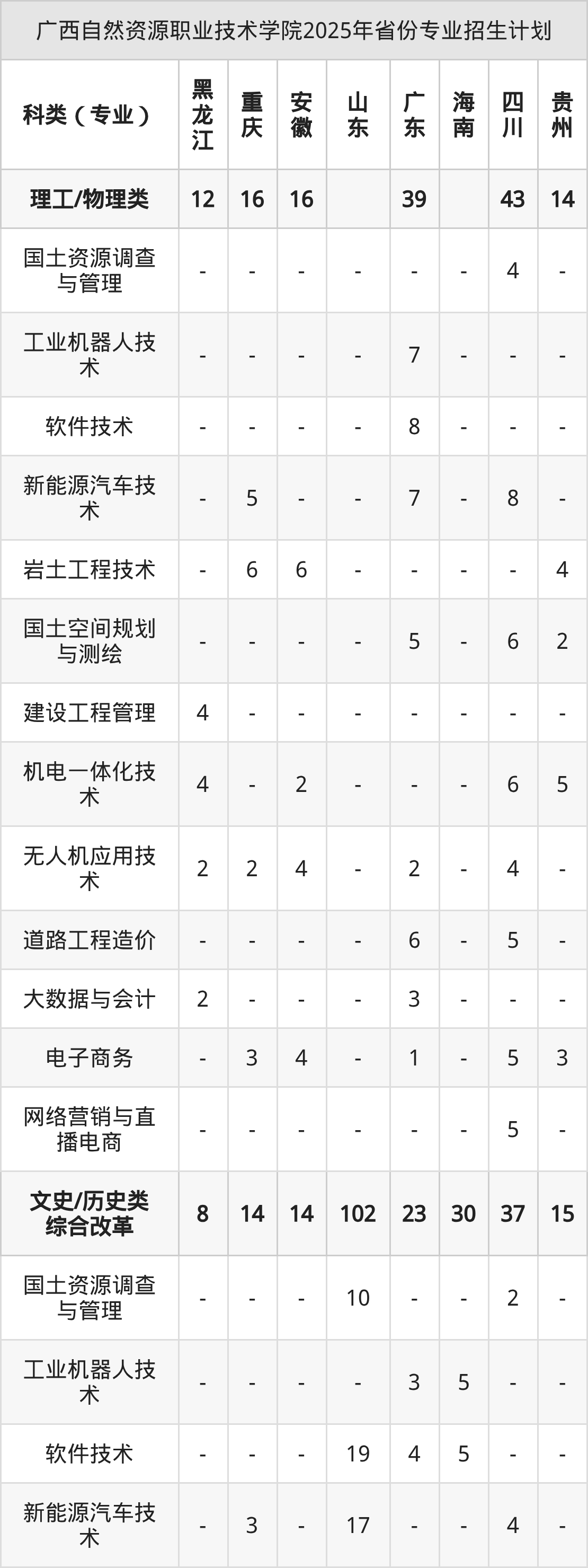 广西自然资源职业技术学院2025年省份专业招生计划

| 科类（专业） | 黑龙江 | 重庆 | 安徽 | 山东 | 广东 | 海南 | 四川 | 贵州 |
|---|---|---|---|---|---|---|---|---|
| 理工/物理类 | 12 | 16 | 16 | | 39 | | 43 | 14 |
| 国土资源调查与管理 | - | - | - | - | - | - | 4 | - |
| 工业机器人技术 | - | - | - | - | 7 | - | - | - |
| 软件技术 | - | - | - | - | 8 | - | - | - |
| 新能源汽车技术 | - | 5 | - | - | 7 | - | 8 | - |
| 岩土工程技术 | - | 6 | 6 | - | - | - | - | 4 |
| 国土空间规划与测绘 | - | - | - | - | 5 | - | 6 | 2 |
| 建设工程管理 | 4 | - | - | - | - | - | - | - |
| 机电一体化技术 | 4 | - | 2 | - | - | - | 6 | 5 |
| 无人机应用技术 | 2 | 2 | 4 | - | 2 | - | 4 | - |
| 道路工程造价 | - | - | - | - | 6 | - | 5 | - |
| 大数据与会计 | 2 | - | - | - | 3 | - | - | - |
| 电子商务 | - | 3 | 4 | - | 1 | - | 5 | 3 |
| 网络营销与直播电商 | - | - | - | - | - | - | 5 | - |
| 文史/历史类综合改革 | 8 | 14 | 14 | 102 | 23 | 30 | 37 | 15 |
| 国土资源调查与管理 | - | - | - | 10 | - | - | 2 | - |
| 工业机器人技术 | - | - | - | - | 3 | 5 | - | - |
| 软件技术 | - | - | - | 19 | 4 | 5 | - | - |
| 新能源汽车技术 | - | 3 | - | 17 | - | - | 4 | - |